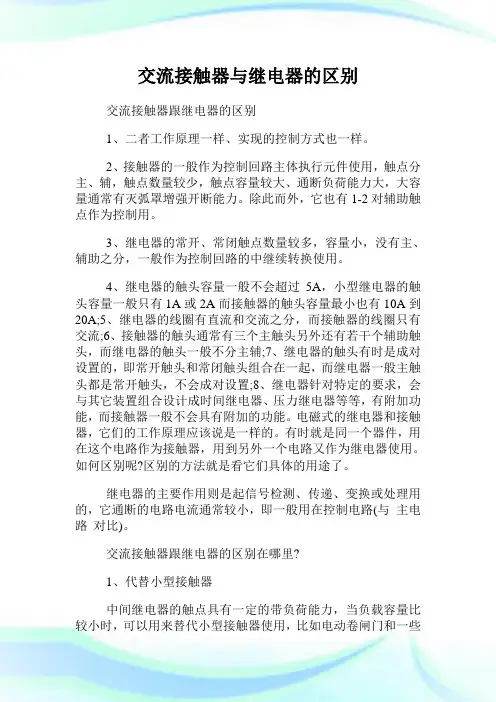 交流接触器与继电器的区别

交流接触器跟继电器的区别

1、二者工作原理一样、实现的控制方式也一样。

2、接触器的一般作为控制回路主体执行元件使用，触点分主、辅，触点数量较少，触点容量较大、通断负荷能力大，大容量通常有灭弧罩增强开断能力。除此而外，它也有 1-2 对辅助触点作为控制用。

3、继电器的常开、常闭触点数量较多，容量小，没有主、辅助之分，一般作为控制回路的中继续转换使用。

4、继电器的触头容量一般不会超过 5A，小型继电器的触头容量一般只有 1A 或 2A 而接触器的触头容量最小也有 10A 到 20A;5、继电器的线圈有直流和交流之分，而接触器的线圈只有交流;6、接触器的触头通常有三个主触头另外还有若干个辅助触头，而继电器的触头一般不分主辅;7、继电器的触头有时是成对设置的，即常开触头和常闭触头组合在一起，而继电器一般主触头都是常开触头，不会成对设置;8、继电器针对特定的要求，会与其它装置组合设计成时间继电器、压力继电器等等，有附加功能，而接触器一般不会具有附加的功能。电磁式的继电器和接触器，它们的工作原理应该说是一样的。有时就是同一个器件，用在这个电路作为接触器，用到另外一个电路又作为继电器使用。如何区别呢?区别的方法就是看它们具体的用途了。

继电器的主要作用则是起信号检测、传递、变换或处理用的，它通断的电路电流通常较小，即一般用在控制电路(与 主电路 对比)。

交流接触器跟继电器的区别在哪里?

1、代替小型接触器

中间继电器的触点具有一定的带负荷能力，当负载容量比较小时，可以用来替代小型接触器使用，比如电动卷闸门和一些